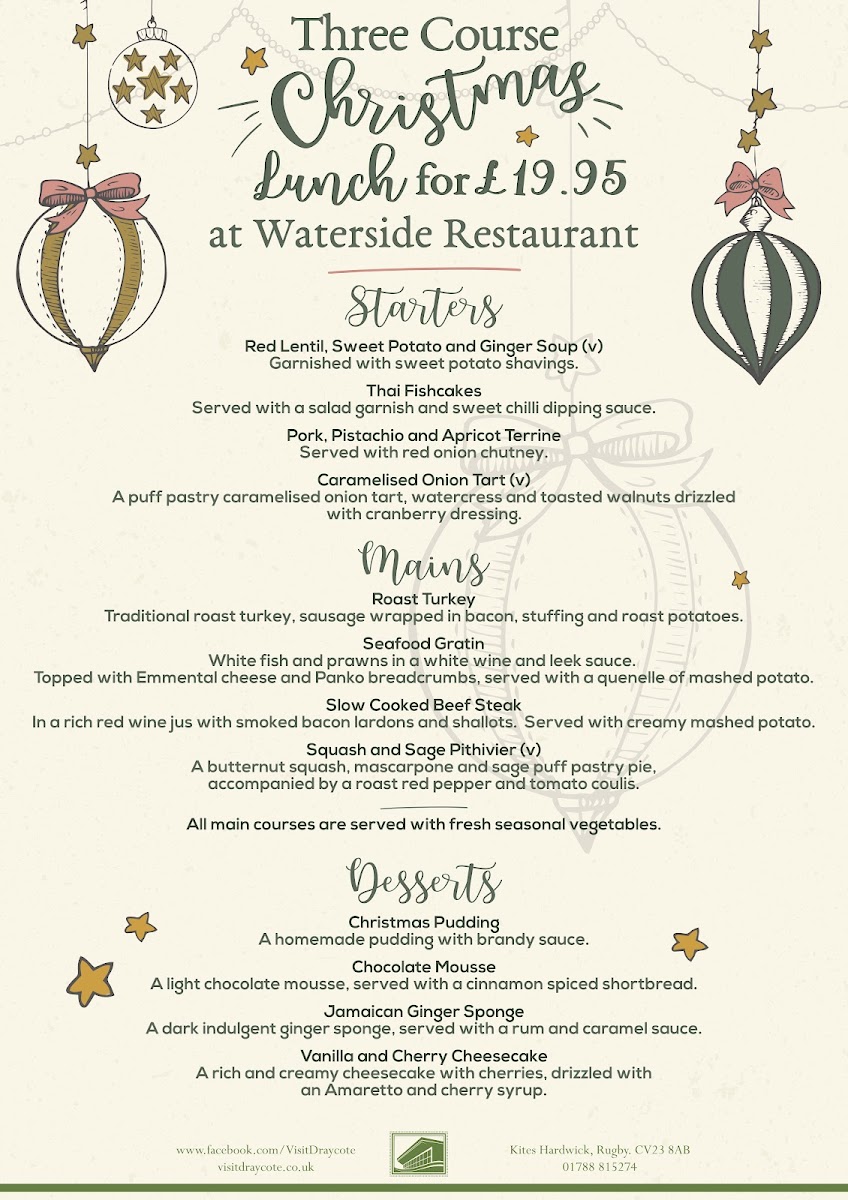 Three Course Christmas Lunch for £19.95 at Waterside Restaurant

Starters

Red Lentil, Sweet Potato and Ginger Soup (v)
Garnished with sweet potato shavings.

Thai Fishcakes
Served with a salad garnish and sweet chilli dipping sauce.

Pork, Pistachio and Apricot Terrine
Served with red onion chutney.

Caramelised Onion Tart (v)
A puff pastry caramelised onion tart, watercress and toasted walnuts drizzled with cranberry dressing.

Mains

Roast Turkey
Traditional roast turkey, sausage wrapped in bacon, stuffing and roast potatoes.

Seafood Gratin
White fish and prawns in a white wine and leek sauce. Topped with Emmental cheese and Panko breadcrumbs, served with a quenelle of mashed potato.

Slow Cooked Beef Steak
In a rich red wine jus with smoked bacon lardons and shallots. Served with creamy mashed potato.

Squash and Sage Pithivier (v)
A butternut squash, mascarpone and sage puff pastry pie, accompanied by a roast red pepper and tomato coulis.

All main courses are served with fresh seasonal vegetables.

Desserts

Christmas Pudding
A homemade pudding with brandy sauce.

Chocolate Mousse
A light chocolate mousse, served with a cinnamon spiced shortbread.

Jamaican Ginger Sponge
A dark indulgent ginger sponge, served with a rum and caramel sauce.

Vanilla and Cherry Cheesecake
A rich and creamy cheesecake with cherries, drizzled with an Amaretto and cherry syrup.

www.facebook.com/VisitDraycote
visitdraycote.co.uk

Kites Hardwick, Rugby. CV23 8AB
01788 815274